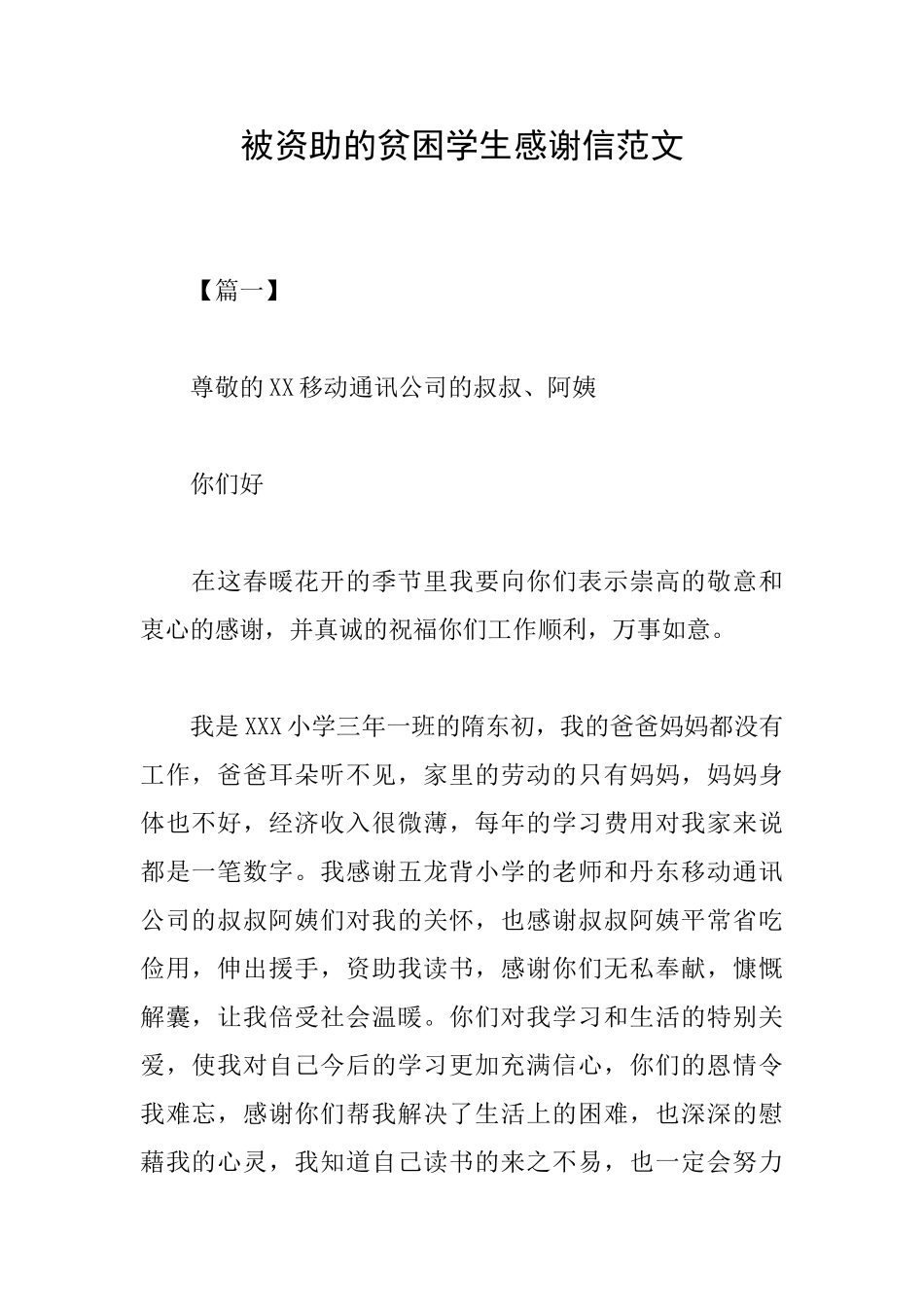 被资助的贫困学生感谢信范文

【篇一】

尊敬的XX移动通讯公司的叔叔、阿姨

你们好

在这春暖花开的季节里我要向你们表示崇高的敬意和衷心的感谢，并真诚的祝福你们工作顺利，万事如意。

我是XXX小学三年一班的隋东初，我的爸爸妈妈都没有工作，爸爸耳朵听不见，家里的劳动的只有妈妈，妈妈身体也不好，经济收入很微薄，每年的学习费用对我家来说都是一笔数字。我感谢五龙背小学的老师和丹东移动通讯公司的叔叔阿姨们对我的关怀，也感谢叔叔阿姨平常省吃俭用，伸出援手，资助我读书，感谢你们无私奉献，慷慨解囊，让我倍受社会温暖。你们对我学习和生活的特别关爱，使我对自己今后的学习更加充满信心，你们的恩情令我难忘，感谢你们帮我解决了生活上的困难，也深深的慰藉我的心灵，我知道自己读书的来之不易，也一定会努力